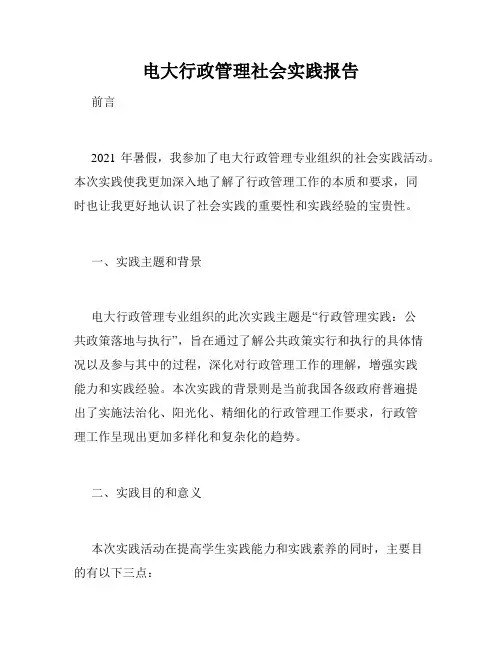 电大行政管理社会实践报告

前言

2021 年暑假，我参加了电大行政管理专业组织的社会实践活动。本次实践使我更加深入地了解了行政管理工作的本质和要求，同时也让我更好地认识了社会实践的重要性和实践经验的宝贵性。

一、实践主题和背景

电大行政管理专业组织的此次实践主题是“行政管理实践：公共政策落地与执行”，旨在通过了解公共政策实行和执行的具体情况以及参与其中的过程，深化对行政管理工作的理解，增强实践能力和实践经验。本次实践的背景则是当前我国各级政府普遍提出了实施法治化、阳光化、精细化的行政管理工作要求，行政管理工作呈现出更加多样化和复杂化的趋势。

二、实践目的和意义

本次实践活动在提高学生实践能力和实践素养的同时，主要目的有以下三点：